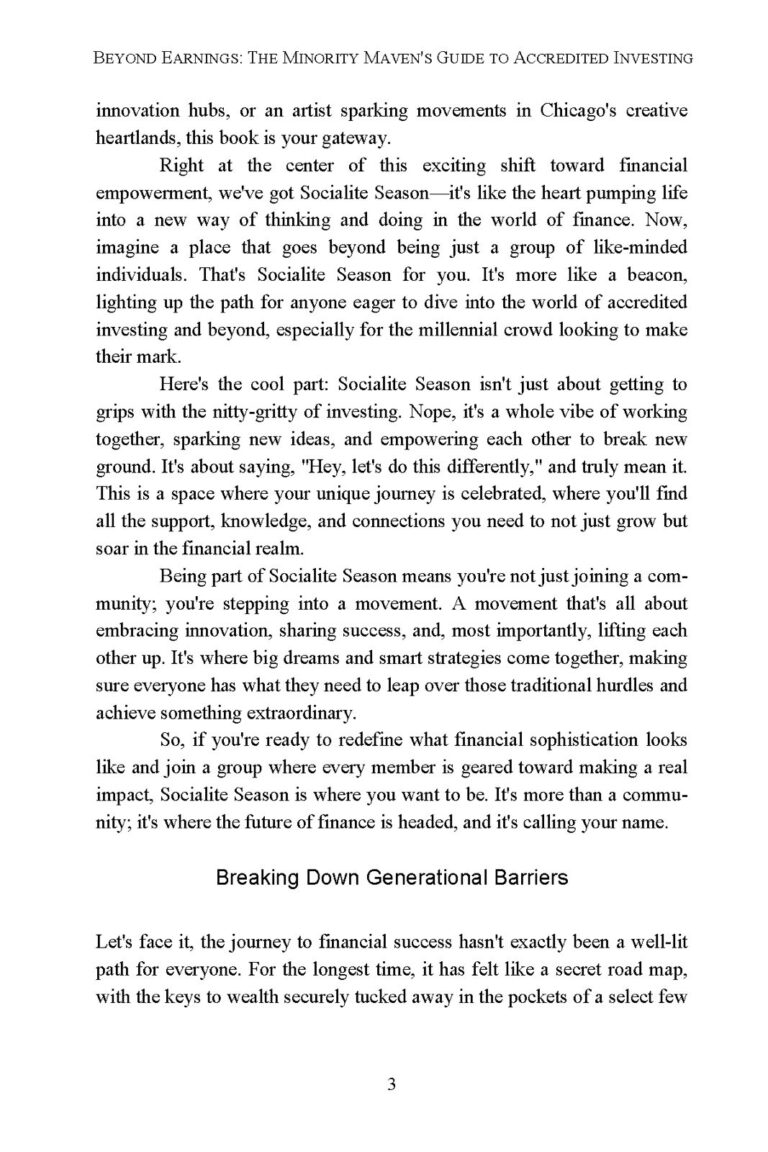 BEYOND EARNINGS: THE MINORITY MAVEN'S GUIDE TO ACCREDITED INVESTING

innovation hubs, or an artist sparking movements in Chicago's creative heartlands, this book is your gateway.

Right at the center of this exciting shift toward financial empowerment, we've got Socialite Season—it's like the heart pumping life into a new way of thinking and doing in the world of finance. Now, imagine a place that goes beyond being just a group of like-minded individuals. That's Socialite Season for you. It's more like a beacon, lighting up the path for anyone eager to dive into the world of accredited investing and beyond, especially for the millennial crowd looking to make their mark.

Here's the cool part: Socialite Season isn't just about getting to grips with the nitty-gritty of investing. Nope, it's a whole vibe of working together, sparking new ideas, and empowering each other to break new ground. It's about saying, "Hey, let's do this differently," and truly mean it. This is a space where your unique journey is celebrated, where you'll find all the support, knowledge, and connections you need to not just grow but soar in the financial realm.

Being part of Socialite Season means you're not just joining a community; you're stepping into a movement. A movement that's all about embracing innovation, sharing success, and, most importantly, lifting each other up. It's where big dreams and smart strategies come together, making sure everyone has what they need to leap over those traditional hurdles and achieve something extraordinary.

So, if you're ready to redefine what financial sophistication looks like and join a group where every member is geared toward making a real impact, Socialite Season is where you want to be. It's more than a community; it's where the future of finance is headed, and it's calling your name.

Breaking Down Generational Barriers

Let's face it, the journey to financial success hasn't exactly been a well-lit path for everyone. For the longest time, it has felt like a secret road map, with the keys to wealth securely tucked away in the pockets of a select few

3